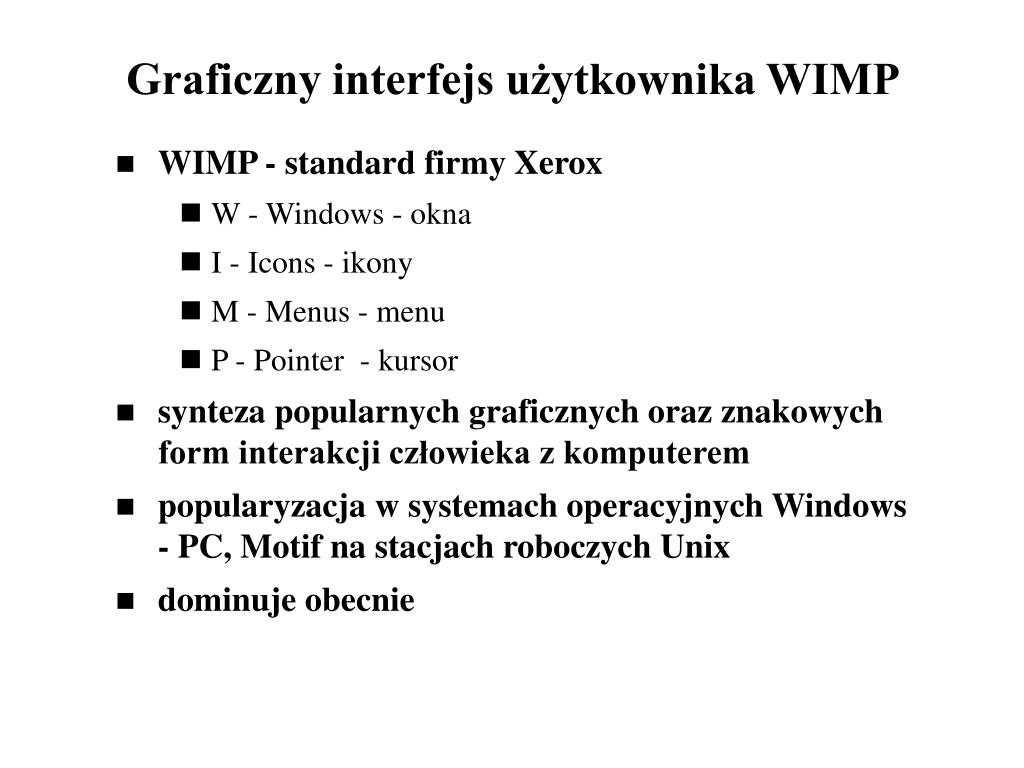 Graficzny interfejs użytkownika WIMP

■ WIMP - standard firmy Xerox
■ W - Windows - okna
■ I - Icons - ikony
■ M - Menus - menu
■ P - Pointer - kursor

■ synteza popularnych graficznych oraz znakowych form interakcji człowieka z komputerem

■ popularyzacja w systemach operacyjnych Windows - PC, Motif na stacjach roboczych Unix

■ dominuje obecnie